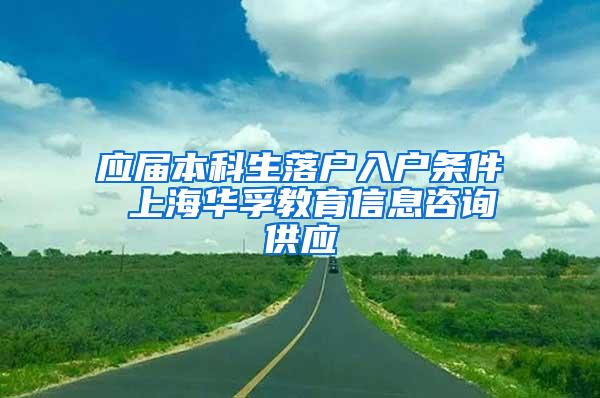 应届本科生落户入户条件 上海华孚教育信息咨询供应